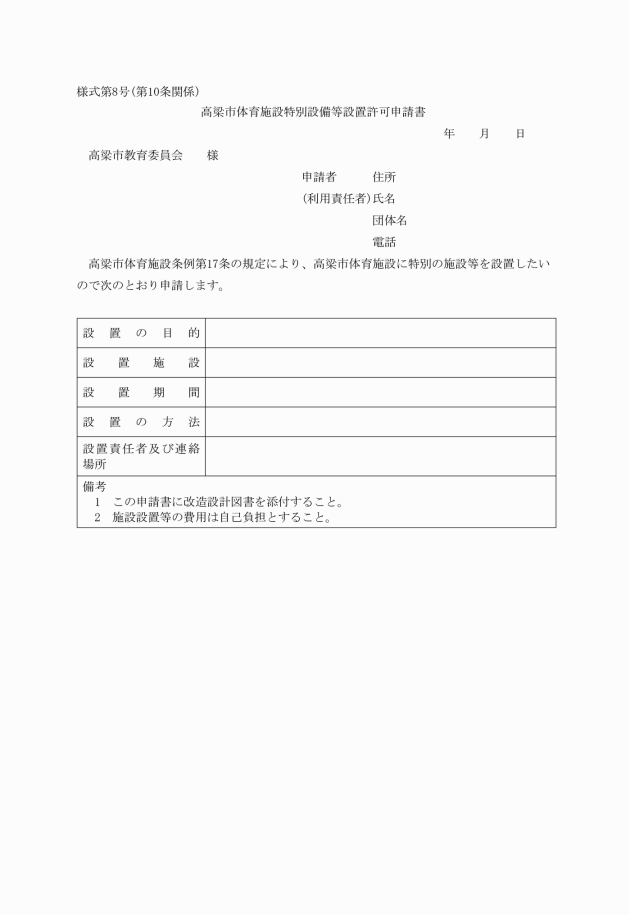 様式第8号(第10条関係)

高梁市体育施設特別設備等設置許可申請書

年　月　日

高梁市教育委員会　様

申請者　住所
(利用責任者)氏名
団体名
電話

高梁市体育施設条例第17条の規定により、高梁市体育施設に特別の施設等を設置したいので次のとおり申請します。

| 設置の目的 | |
|---|---|
| 設置施設 | |
| 設置期間 | |
| 設置の方法 | |
| 設置責任者及び連絡場所 | |

備考
1　この申請書に改造設計図書を添付すること。
2　施設設置等の費用は自己負担とすること。